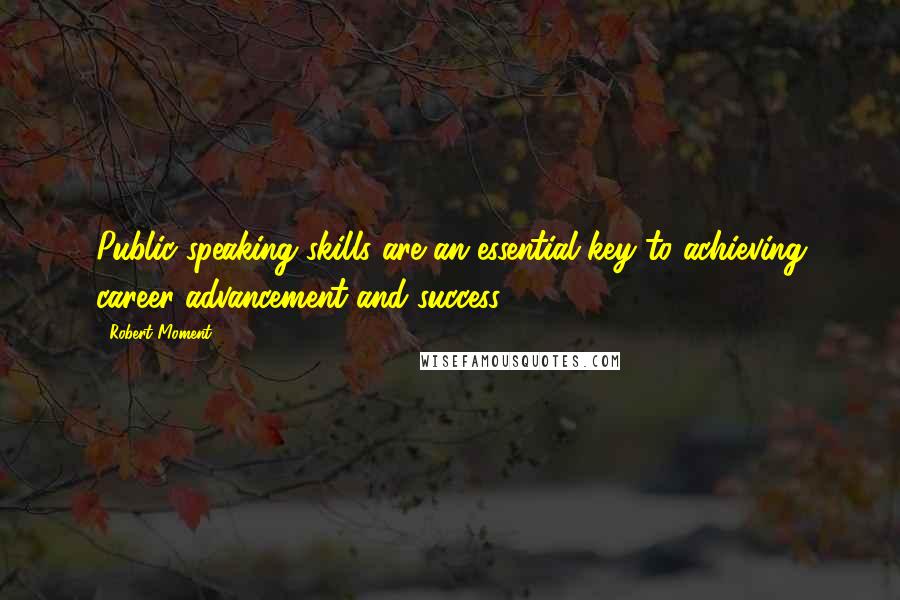 Public speaking skills are an essential key to achieving career advancement and success.

Robert Moment

WISEFAMOUSQUOTES.COM